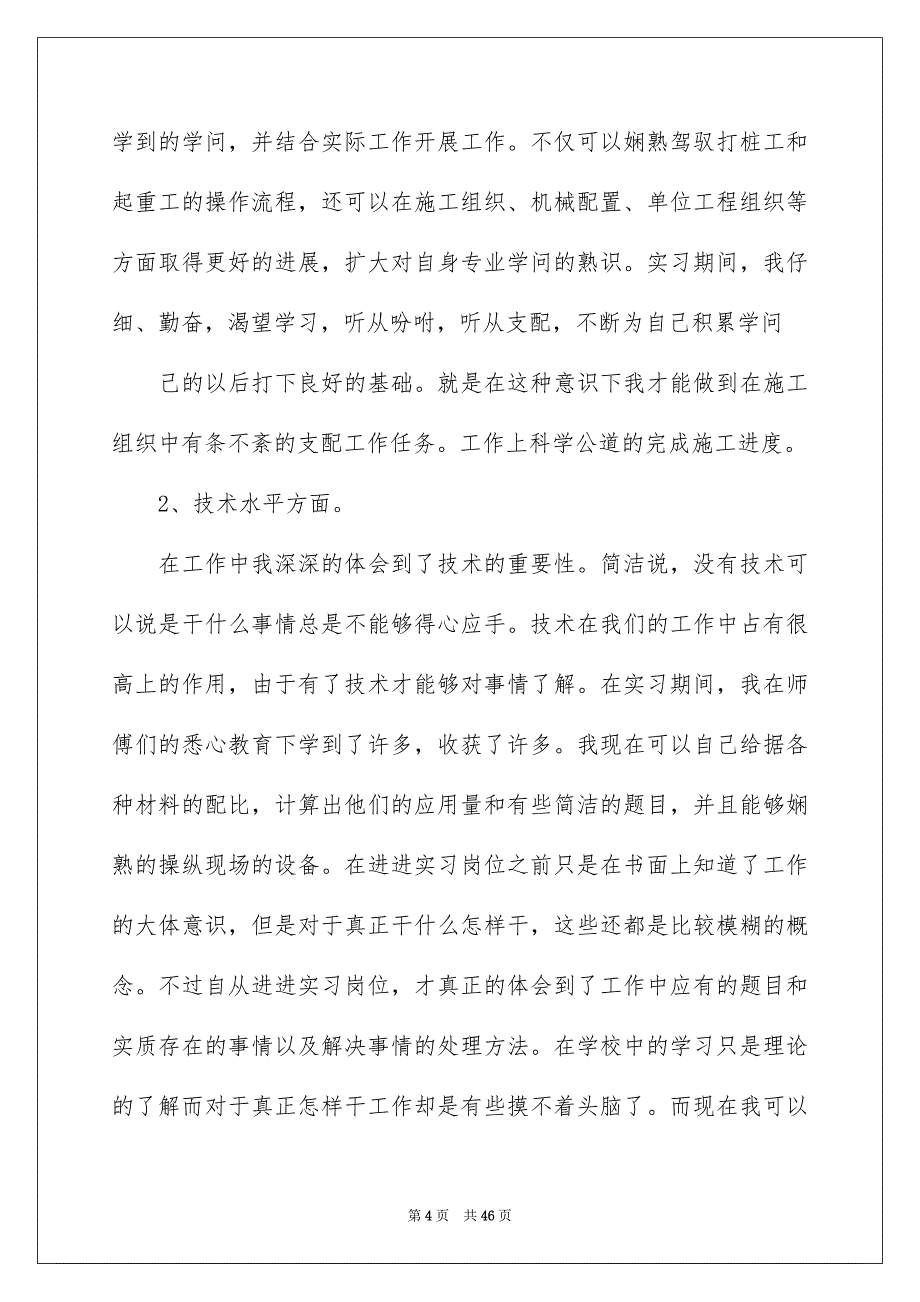 学到的学问，并结合实际工作开展工作。不仅可以娴熟驾驭打桩工和起重工的操作流程，还可以在施工组织、机械配置、单位工程组织等方面取得更好的进展，扩大对自身专业学问的熟识。实习期间，我仔细、勤奋，渴望学习，听从吩咐，听从支配，不断为自己积累学问

己的以后打下良好的基础。就是在这种意识下我才能做到在施工组织中有条不紊的支配工作任务。工作上科学公道的完成施工进度。

2、技术水平方面。

在工作中我深深的体会到了技术的重要性。简洁说，没有技术可以说是干什么事情总是不能够得心应手。技术在我们的工作中占有很高上的作用，由于有了技术才能够对事情了解。在实习期间，我在师傅们的悉心教育下学到了许多，收获了许多。我现在可以自己给据各种材料的配比，计算出他们的应用量和有些简洁的题目，并且能够娴熟的操纵现场的设备。在进进实习岗位之前只是在书面上知道了工作的大体意识，但是对于真正干什么怎样干，这些还都是比较模糊的概念。不过自从进进实习岗位，才真正的体会到了工作中应有的题目和实质存在的事情以及解决事情的处理方法。在学校中的学习只是理论的了解而对于真正怎样干工作却是有些摸不着头脑了。而现在我可以

第 4 页　共 46 页